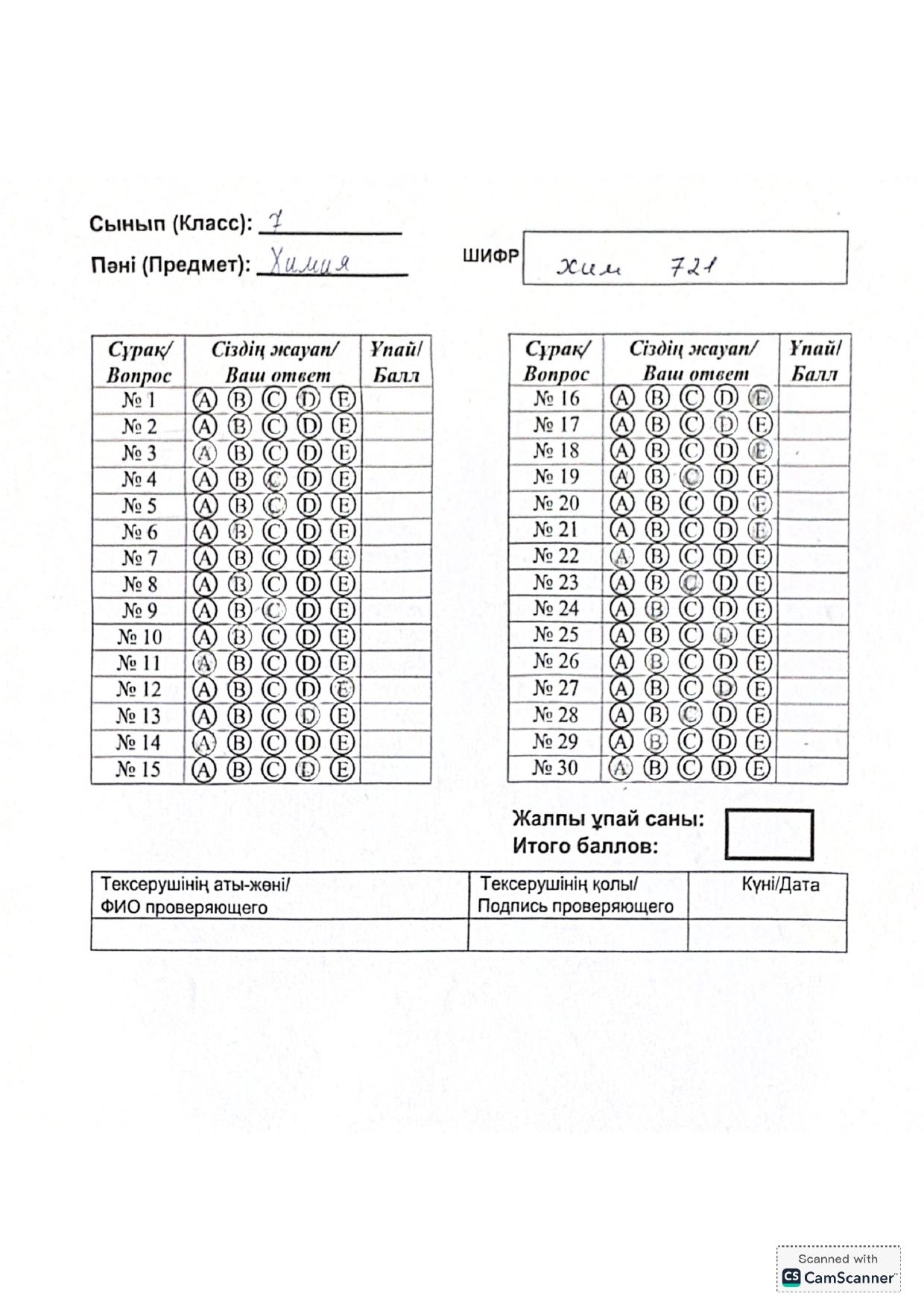 Сынып (Класс): 7
Пәні (Предмет): Химия

ШИФР хим 721

| Сұрақ/ Вопрос | Сіздің жауап/ Ваш ответ | Ұпай/ Балл |
|---|---|---|
| № 1 | A B C D E | |
| № 2 | A B C D E | |
| № 3 | A B C D E | |
| № 4 | A B C D E | |
| № 5 | A B C D E | |
| № 6 | A B C D E | |
| № 7 | A B C D E | |
| № 8 | A B C D E | |
| № 9 | A B C D E | |
| № 10 | A B C D E | |
| № 11 | A B C D E | |
| № 12 | A B C D E | |
| № 13 | A B C D E | |
| № 14 | A B C D E | |
| № 15 | A B C D E | |

| Сұрақ/ Вопрос | Сіздің жауап/ Ваш ответ | Ұпай/ Балл |
|---|---|---|
| № 16 | A B C D E | |
| № 17 | A B C D E | |
| № 18 | A B C D E | |
| № 19 | A B C D E | |
| № 20 | A B C D E | |
| № 21 | A B C D E | |
| № 22 | A B C D E | |
| № 23 | A B C D E | |
| № 24 | A B C D E | |
| № 25 | A B C D E | |
| № 26 | A B C D E | |
| № 27 | A B C D E | |
| № 28 | A B C D E | |
| № 29 | A B C D E | |
| № 30 | A B C D E | |

Жалпы ұпай саны:
Итого баллов:

| Тексерушінің аты-жөні/ ФИО проверяющего | Тексерушінің қолы/ Подпись проверяющего | Күні/Дата |
|---|---|---|
| | | |

Scanned with CamScanner